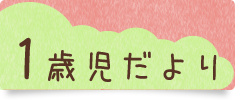 1歳児だより